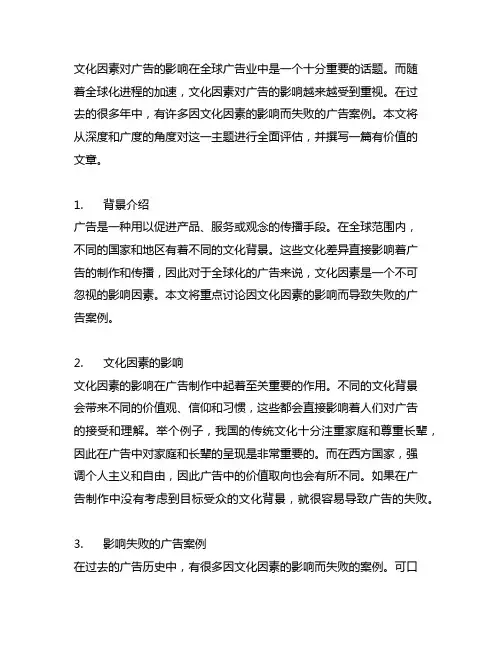 文化因素对广告的影响在全球广告业中是一个十分重要的话题。而随着全球化进程的加速，文化因素对广告的影响越来越受到重视。在过去的很多年中，有许多因文化因素的影响而失败的广告案例。本文将从深度和广度的角度对这一主题进行全面评估，并撰写一篇有价值的文章。

1. 背景介绍
广告是一种用以促进产品、服务或观念的传播手段。在全球范围内，不同的国家和地区有着不同的文化背景。这些文化差异直接影响着广告的制作和传播，因此对于全球化的广告来说，文化因素是一个不可忽视的影响因素。本文将重点讨论因文化因素的影响而导致失败的广告案例。

2. 文化因素的影响
文化因素的影响在广告制作中起着至关重要的作用。不同的文化背景会带来不同的价值观、信仰和习惯，这些都会直接影响着人们对广告的接受和理解。举个例子，我国的传统文化十分注重家庭和尊重长辈，因此在广告中对家庭和长辈的呈现是非常重要的。而在西方国家，强调个人主义和自由，因此广告中的价值取向也会有所不同。如果在广告制作中没有考虑到目标受众的文化背景，就很容易导致广告的失败。

3. 影响失败的广告案例
在过去的广告历史中，有很多因文化因素的影响而失败的案例。可口